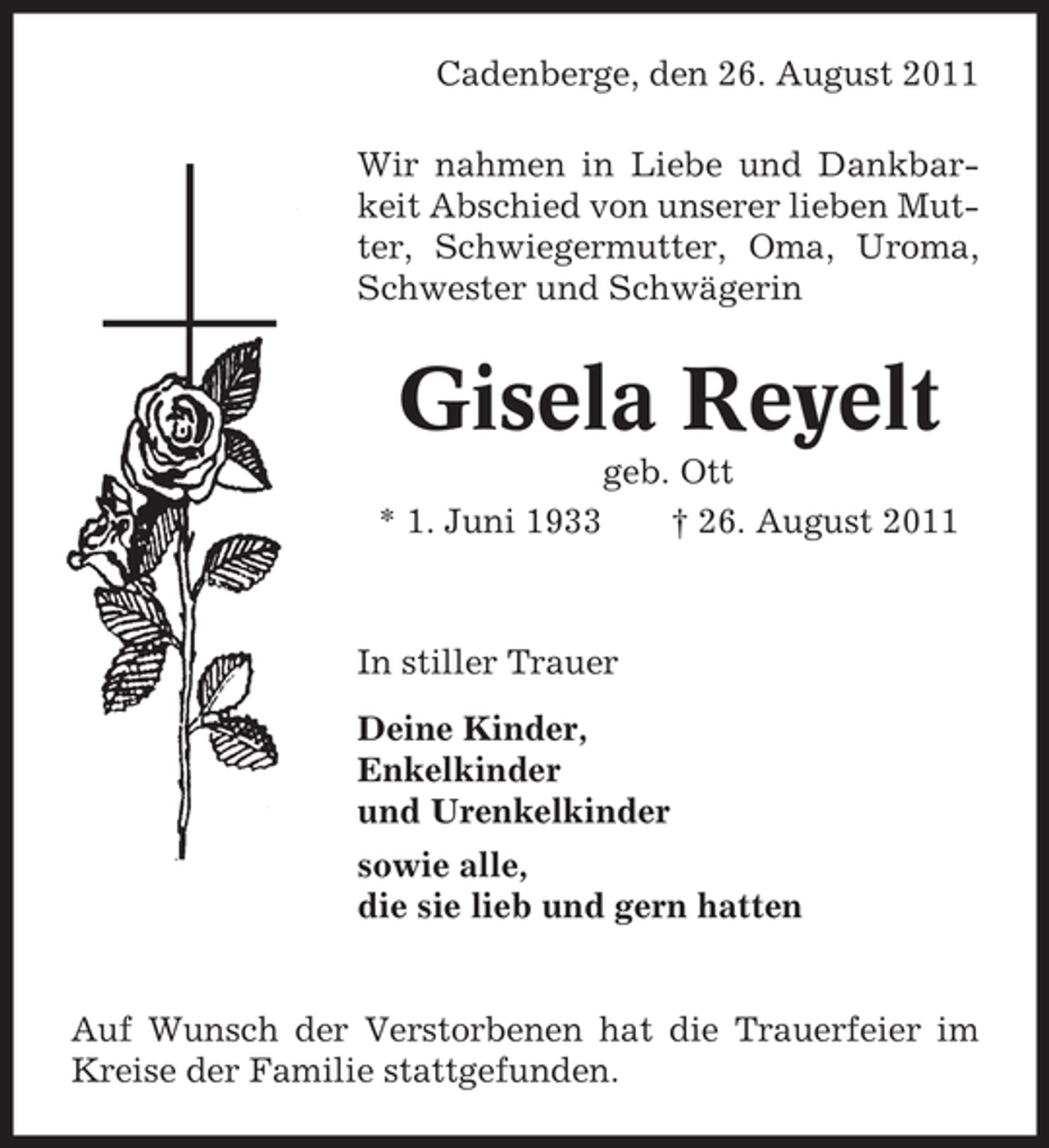 Cadenberge, den 26. August 2011

Wir nahmen in Liebe und Dankbarkeit Abschied von unserer lieben Mutter, Schwiegermutter, Oma, Uroma, Schwester und Schwägerin

Gisela Reyelt

geb. Ott

* 1. Juni 1933 † 26. August 2011

In stiller Trauer

Deine Kinder,
Enkelkinder
und Urenkelkinder

sowie alle,
die sie lieb und gern hatten

Auf Wunsch der Verstorbenen hat die Trauerfeier im Kreise der Familie stattgefunden.